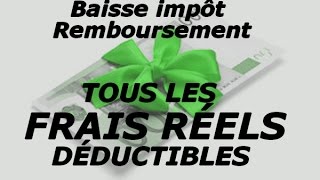 Baisse impôt
Remboursement

TOUS LES
FRAIS RÉELS
DÉDUCTIBLES